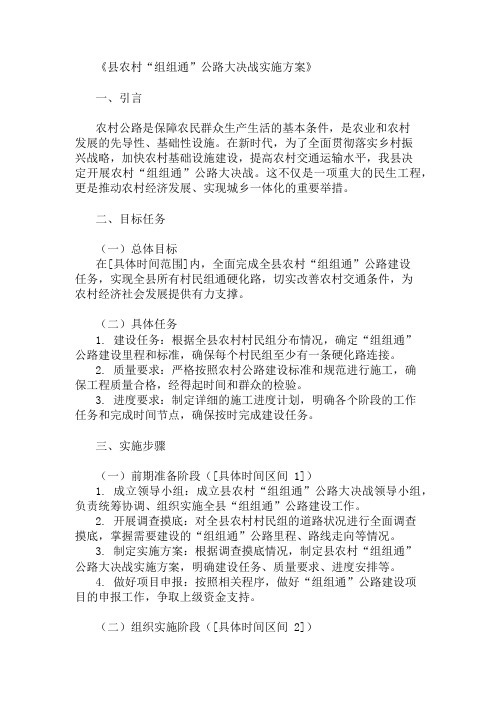 《县农村“组组通”公路大决战实施方案》

一、引言

农村公路是保障农民群众生产生活的基本条件，是农业和农村发展的先导性、基础性设施。在新时代，为了全面贯彻落实乡村振兴战略，加快农村基础设施建设，提高农村交通运输水平，我县决定开展农村“组组通”公路大决战。这不仅是一项重大的民生工程，更是推动农村经济发展、实现城乡一体化的重要举措。

二、目标任务

（一）总体目标
在[具体时间范围]内，全面完成全县农村“组组通”公路建设任务，实现全县所有村民组通硬化路，切实改善农村交通条件，为农村经济社会发展提供有力支撑。

（二）具体任务
1. 建设任务：根据全县农村村民组分布情况，确定“组组通”公路建设里程和标准，确保每个村民组至少有一条硬化路连接。
2. 质量要求：严格按照农村公路建设标准和规范进行施工，确保工程质量合格，经得起时间和群众的检验。
3. 进度要求：制定详细的施工进度计划，明确各个阶段的工作任务和完成时间节点，确保按时完成建设任务。

三、实施步骤

（一）前期准备阶段（[具体时间区间 1]）
1. 成立领导小组：成立县农村“组组通”公路大决战领导小组，负责统筹协调、组织实施全县“组组通”公路建设工作。
2. 开展调查摸底：对全县农村村民组的道路状况进行全面调查摸底，掌握需要建设的“组组通”公路里程、路线走向等情况。
3. 制定实施方案：根据调查摸底情况，制定县农村“组组通”公路大决战实施方案，明确建设任务、质量要求、进度安排等。
4. 做好项目申报：按照相关程序，做好“组组通”公路建设项目的申报工作，争取上级资金支持。

（二）组织实施阶段（[具体时间区间 2]）